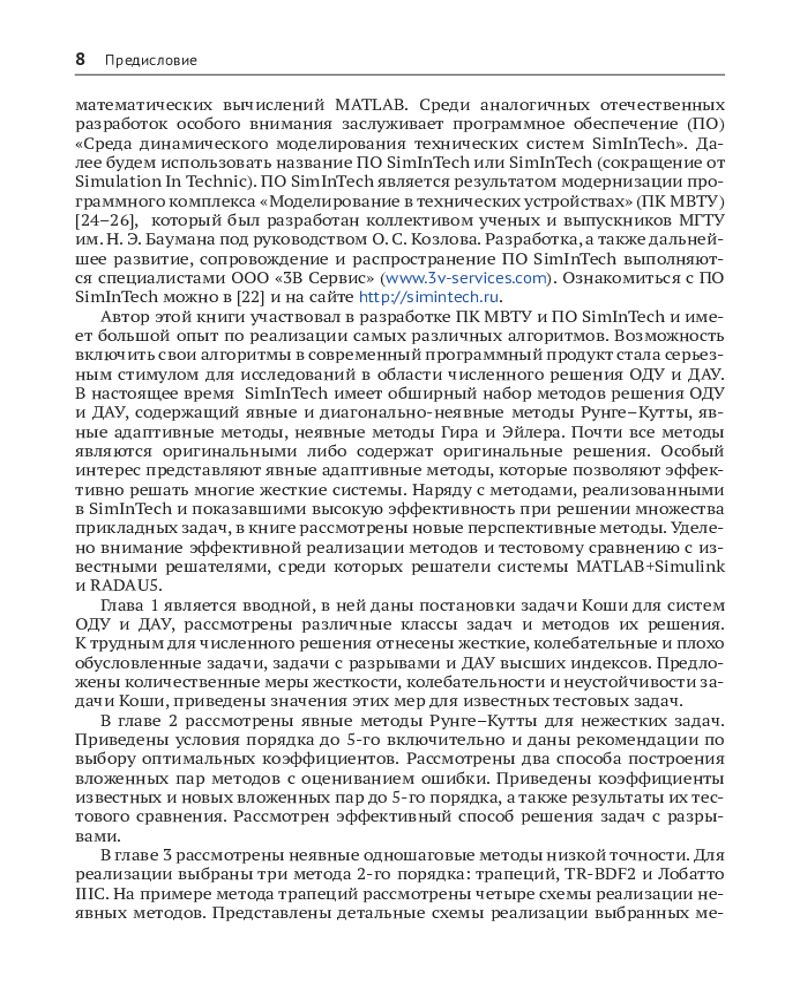 8 Предисловие

математических вычислений MATLAB. Среди аналогичных отечественных разработок особого внимания заслуживает программное обеспечение (ПО) «Среда динамического моделирования технических систем SimInTech». Далее будем использовать название ПО SimInTech или SimInTech (сокращение от Simulation In Technic). ПО SimInTech является результатом модернизации программного комплекса «Моделирование в технических устройствах» (ПК МВТУ) [24–26], который был разработан коллективом ученых и выпускников МГТУ им. Н. Э. Баумана под руководством О. С. Козлова. Разработка, а также дальнейшее развитие, сопровождение и распространение ПО SimInTech выполняются специалистами ООО «3В Сервис» (www.3v-services.com). Ознакомиться с ПО SimInTech можно в [22] и на сайте http://simintech.ru.

Автор этой книги участвовал в разработке ПК МВТУ и ПО SimInTech и имеет большой опыт по реализации самых различных алгоритмов. Возможность включить свои алгоритмы в современный программный продукт стала серьезным стимулом для исследований в области численного решения ОДУ и ДАУ. В настоящее время SimInTech имеет обширный набор методов решения ОДУ и ДАУ, содержащий явные и диагонально-неявные методы Рунге–Кутты, явные адаптивные методы, неявные методы Гира и Эйлера. Почти все методы являются оригинальными либо содержат оригинальные решения. Особый интерес представляют явные адаптивные методы, которые позволяют эффективно решать многие жесткие системы. Наряду с методами, реализованными в SimInTech и показавшими высокую эффективность при решении множества прикладных задач, в книге рассмотрены новые перспективные методы. Уделено внимание эффективной реализации методов и тестовому сравнению с известными решателями, среди которых решатели системы MATLAB+Simulink и RADAU5.

Глава 1 является вводной, в ней даны постановки задачи Коши для систем ОДУ и ДАУ, рассмотрены различные классы задач и методов их решения. К трудным для численного решения отнесены жесткие, колебательные и плохо обусловленные задачи, задачи с разрывами и ДАУ высших индексов. Предложены количественные меры жесткости, колебательности и неустойчивости задачи Коши, приведены значения этих мер для известных тестовых задач.

В главе 2 рассмотрены явные методы Рунге–Кутты для нежестких задач. Приведены условия порядка до 5-го включительно и даны рекомендации по выбору оптимальных коэффициентов. Рассмотрены два способа построения вложенных пар методов с оцениванием ошибки. Приведены коэффициенты известных и новых вложенных пар до 5-го порядка, а также результаты их тестового сравнения. Рассмотрен эффективный способ решения задач с разрывами.

В главе 3 рассмотрены неявные одношаговые методы низкой точности. Для реализации выбраны три метода 2-го порядка: трапеций, TR-BDF2 и Лобатто IIIC. На примере метода трапеций рассмотрены четыре схемы реализации неявных методов. Представлены детальные схемы реализации выбранных ме-